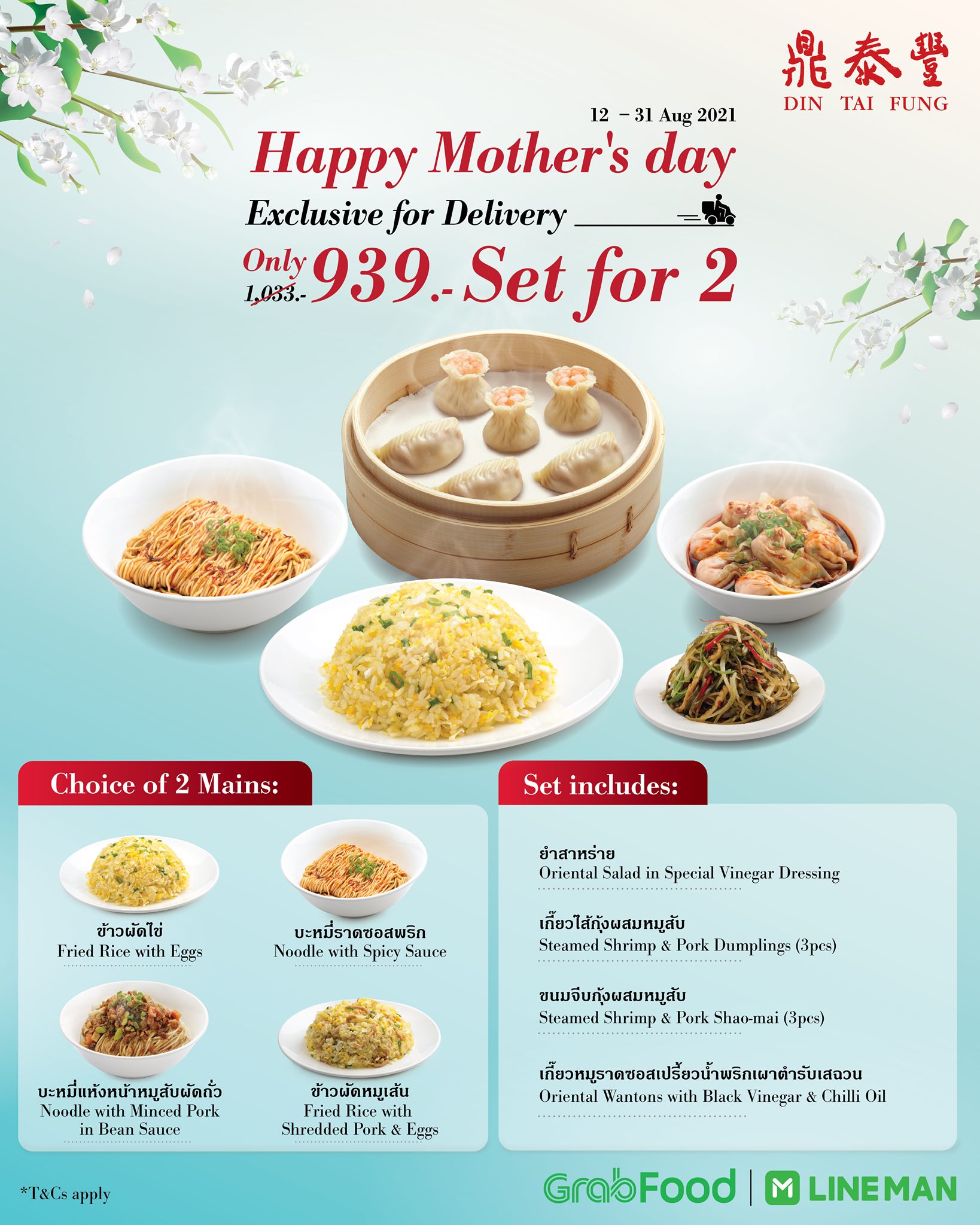 鼎泰豐
DIN TAI FUNG

12 – 31 Aug 2021
Happy Mother's day
Exclusive for Delivery
Only 1,033.- 939.- Set for 2

Choice of 2 Mains:

ข้าวผัดไข่
Fried Rice with Eggs

บะหมี่ราดซอสพริก
Noodle with Spicy Sauce

บะหมี่แห้งหน้าหมูสับผัดถั่ว
Noodle with Minced Pork in Bean Sauce

ข้าวผัดหมูเส้น
Fried Rice with Shredded Pork & Eggs

Set includes:

ยำสาหร่าย
Oriental Salad in Special Vinegar Dressing

เกี๊ยวไส้กุ้งผสมหมูสับ
Steamed Shrimp & Pork Dumplings (3pcs)

ขนมจีบกุ้งผสมหมูสับ
Steamed Shrimp & Pork Shao-mai (3pcs)

เกี๊ยวหมูราดซอสเปรี้ยวน้ำพริกเผาตำรับเสฉวน
Oriental Wantons with Black Vinegar & Chilli Oil

*T&Cs apply

GrabFood | LINEMAN